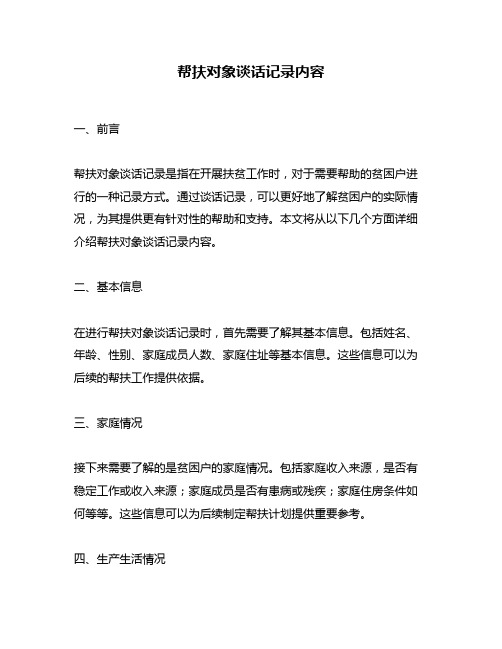 帮扶对象谈话记录内容

一、前言

帮扶对象谈话记录是指在开展扶贫工作时，对于需要帮助的贫困户进行的一种记录方式。通过谈话记录，可以更好地了解贫困户的实际情况，为其提供更有针对性的帮助和支持。本文将从以下几个方面详细介绍帮扶对象谈话记录内容。

二、基本信息

在进行帮扶对象谈话记录时，首先需要了解其基本信息。包括姓名、年龄、性别、家庭成员人数、家庭住址等基本信息。这些信息可以为后续的帮扶工作提供依据。

三、家庭情况

接下来需要了解的是贫困户的家庭情况。包括家庭收入来源，是否有稳定工作或收入来源；家庭成员是否有患病或残疾；家庭住房条件如何等等。这些信息可以为后续制定帮扶计划提供重要参考。

四、生产生活情况